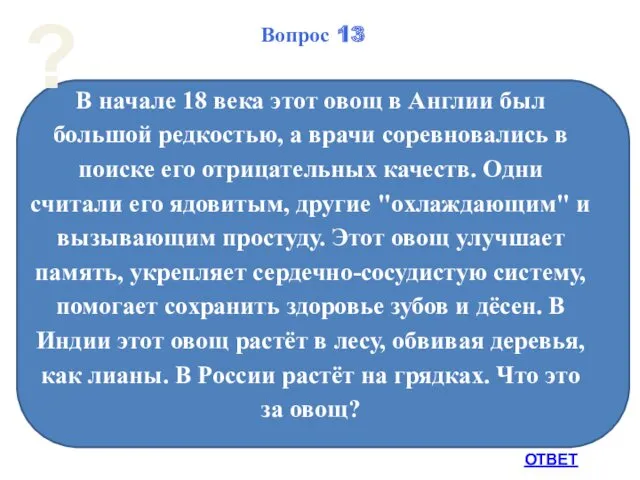 ?

Вопрос 13

В начале 18 века этот овощ в Англии был большой редкостью, а врачи соревновались в поиске его отрицательных качеств. Одни считали его ядовитым, другие "охлаждающим" и вызывающим простуду. Этот овощ улучшает память, укрепляет сердечно-сосудистую систему, помогает сохранить здоровье зубов и дёсен. В Индии этот овощ растёт в лесу, обвивая деревья, как лианы. В России растёт на грядках. Что это за овощ?

ОТВЕТ